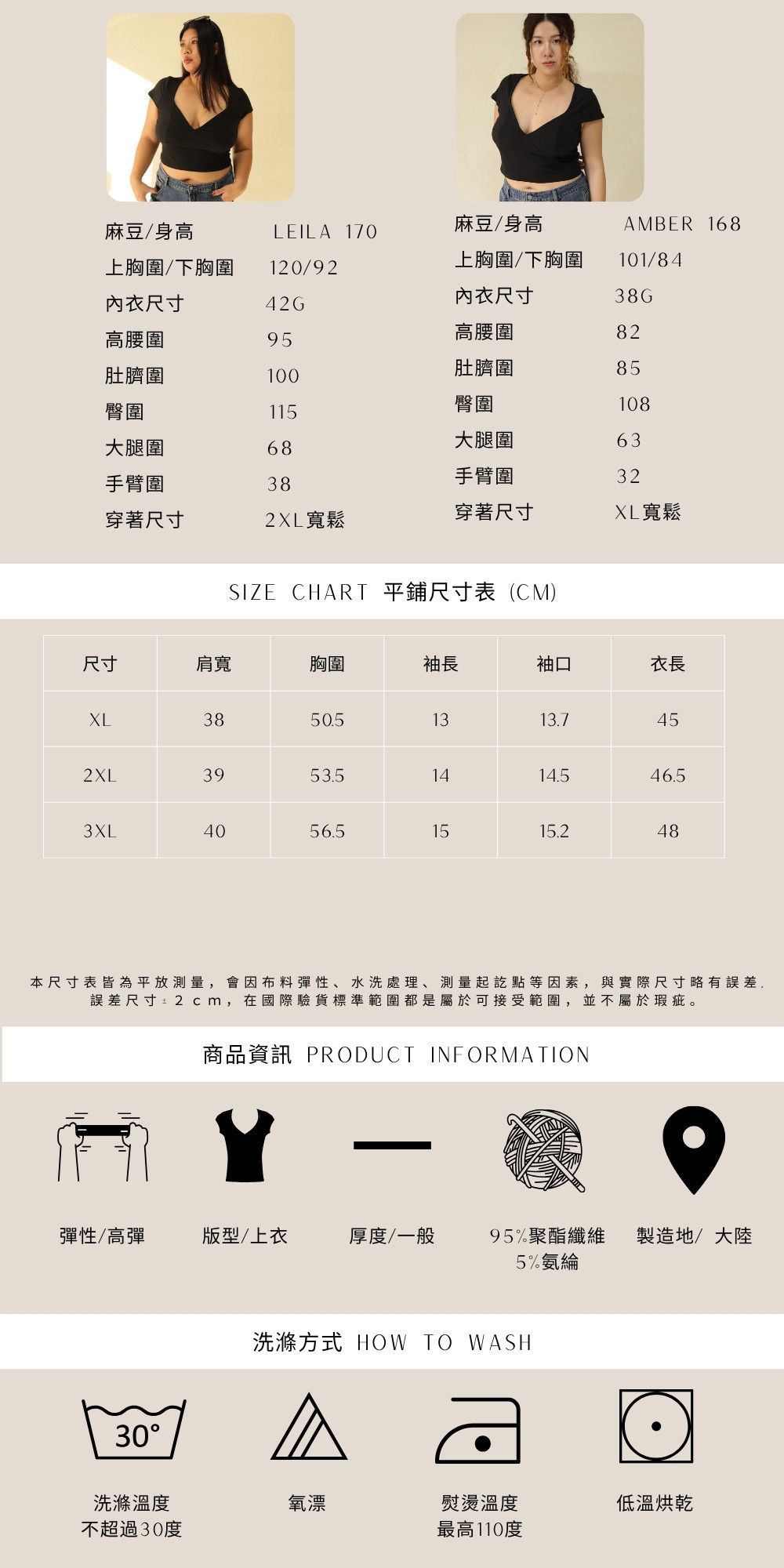 麻豆/身高 LEILA 170
上胸圍/下胸圍 120/92
內衣尺寸 42G
高腰圍 95
肚臍圍 100
臀圍 115
大腿圍 68
手臂圍 38
穿著尺寸 2XL寬鬆

麻豆/身高 AMBER 168
上胸圍/下胸圍 101/84
內衣尺寸 38G
高腰圍 82
肚臍圍 85
臀圍 108
大腿圍 63
手臂圍 32
穿著尺寸 XL寬鬆

SIZE CHART 平鋪尺寸表 (CM)

| 尺寸 | 肩寬 | 胸圍 | 袖長 | 袖口 | 衣長 |
|---|---|---|---|---|---|
| XL | 38 | 50.5 | 13 | 13.7 | 45 |
| 2XL | 39 | 53.5 | 14 | 14.5 | 46.5 |
| 3XL | 40 | 56.5 | 15 | 15.2 | 48 |

本尺寸表皆為平放測量，會因布料彈性、水洗處理、測量起訖點等因素，與實際尺寸略有誤差，誤差尺寸±2cm，在國際驗貨標準範圍都是屬於可接受範圍，並不屬於瑕疵。

商品資訊 PRODUCT INFORMATION

彈性/高彈
版型/上衣
厚度/一般
95%聚酯纖維
5%氨綸
製造地/ 大陸

洗滌方式 HOW TO WASH

30°

洗滌溫度
不超過30度
氧漂
熨燙溫度
最高110度
低溫烘乾